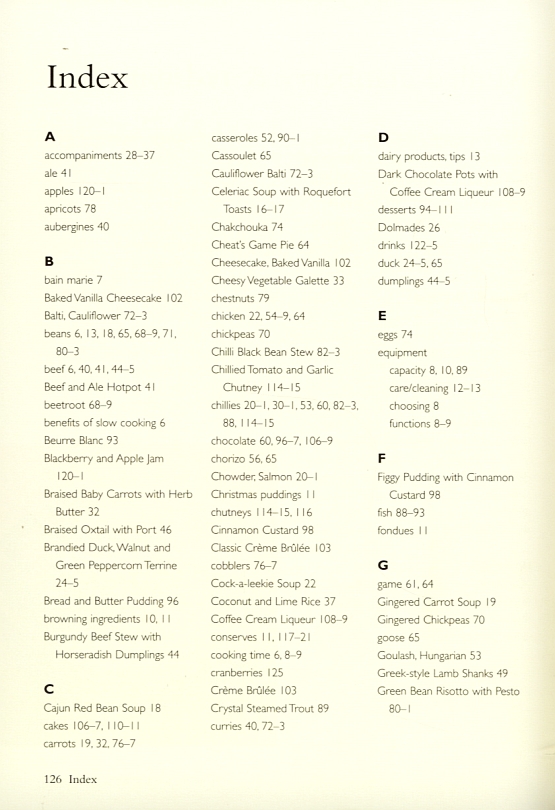 Index

A
accompaniments 28–37
ale 41
apples 120–1
apricots 78
aubergines 40

B
bain marie 7
Baked Vanilla Cheesecake 102
Balti, Cauliflower 72–3
beans 6, 13, 18, 65, 68–9, 71, 80–3
beef 6, 40, 41, 44–5
Beef and Ale Hotpot 41
beetroot 68–9
benefits of slow cooking 6
Beurre Blanc 93
Blackberry and Apple Jam 120–1
Braised Baby Carrots with Herb Butter 32
Braised Oxtail with Port 46
Brandied Duck, Walnut and Green Peppercorn Terrine 24–5
Bread and Butter Pudding 96
browning ingredients 10, 11
Burgundy Beef Stew with Horseradish Dumplings 44

C
Cajun Red Bean Soup 18
cakes 106–7, 110–11
carrots 19, 32, 76–7
casseroles 52, 90–1
Cassoulet 65
Cauliflower Balti 72–3
Celeriac Soup with Roquefort Toasts 16–17
Chakchouka 74
Cheat's Game Pie 64
Cheesecake, Baked Vanilla 102
Cheesy Vegetable Galette 33
chestnuts 79
chicken 22, 54–9, 64
chickpeas 70
Chilli Black Bean Stew 82–3
Chillied Tomato and Garlic Chutney 114–15
chillies 20–1, 30–1, 53, 60, 82–3, 88, 114–15
chocolate 60, 96–7, 106–9
chorizo 56, 65
Chowder, Salmon 20–1
Christmas puddings 11
chutneys 114–15, 116
Cinnamon Custard 98
Classic Crème Brûlée 103
cobblers 76–7
Cock-a-leekie Soup 22
Coconut and Lime Rice 37
Coffee Cream Liqueur 108–9
conserves 11, 117–21
cooking time 6, 8–9
cranberries 125
Crème Brûlée 103
Crystal Steamed Trout 89
curries 40, 72–3

D
dairy products, tips 13
Dark Chocolate Pots with Coffee Cream Liqueur 108–9
desserts 94–111
Dolmades 26
drinks 122–5
duck 24–5, 65
dumplings 44–5

E
eggs 74
equipment
capacity 8, 10, 89
care/cleaning 12–13
choosing 8
functions 8–9

F
Figgy Pudding with Cinnamon Custard 98
fish 88–93
fondues 11

G
game 61, 64
Gingered Carrot Soup 19
Gingered Chickpeas 70
goose 65
Goulash, Hungarian 53
Greek-style Lamb Shanks 49
Green Bean Risotto with Pesto 80–1

126 Index